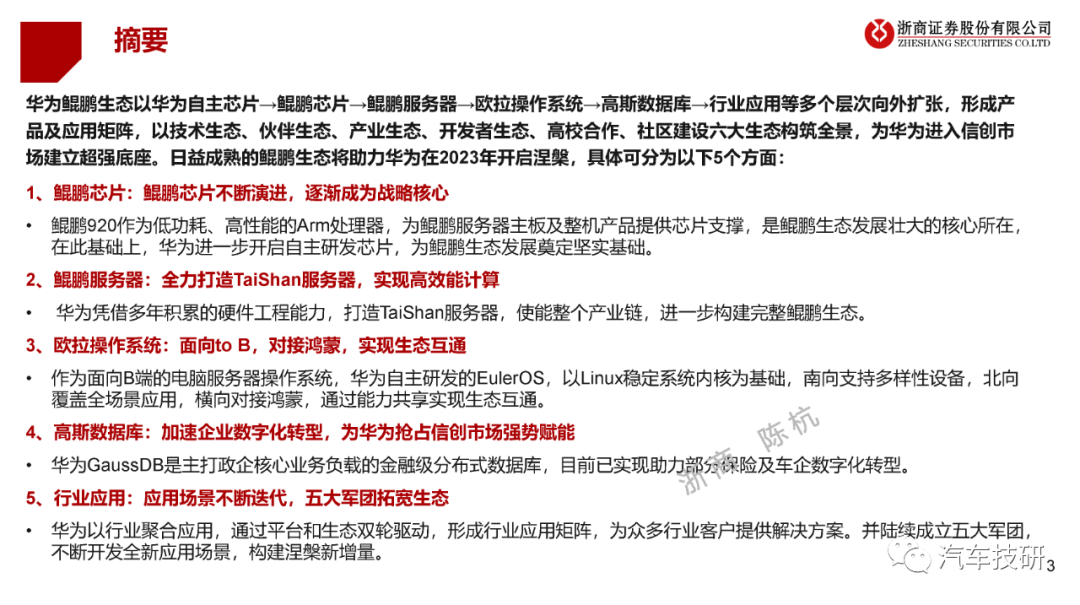 摘要

浙商证券股份有限公司
ZHESHANG SECURITIES CO.LTD

华为鲲鹏生态以华为自主芯片→鲲鹏芯片→鲲鹏服务器→欧拉操作系统→高斯数据库→行业应用等多个层次向外扩张，形成产品及应用矩阵，以技术生态、伙伴生态、产业生态、开发者生态、高校合作、社区建设六大生态构筑全景，为华为进入信创市场建立超强底座。日益成熟的鲲鹏生态将助力华为在2023年开启涅槃，具体可分为以下5个方面：

1、鲲鹏芯片：鲲鹏芯片不断演进，逐渐成为战略核心

• 鲲鹏920作为低功耗、高性能的Arm处理器，为鲲鹏服务器主板及整机产品提供芯片支撑，是鲲鹏生态发展壮大的核心所在，在此基础上，华为进一步开启自主研发芯片，为鲲鹏生态发展奠定坚实基础。

2、鲲鹏服务器：全力打造TaiShan服务器，实现高效能计算

• 华为凭借多年积累的硬件工程能力，打造TaiShan服务器，使能整个产业链，进一步构建完整鲲鹏生态。

3、欧拉操作系统：面向to B，对接鸿蒙，实现生态互通

• 作为面向B端的电脑服务器操作系统，华为自主研发的EulerOS，以Linux稳定系统内核为基础，南向支持多样性设备，北向覆盖全场景应用，横向对接鸿蒙，通过能力共享实现生态互通。

4、高斯数据库：加速企业数字化转型，为华为抢占信创市场强势赋能

• 华为GaussDB是主打政企核心业务负载的金融级分布式数据库，目前已实现助力部分保险及车企数字化转型。

5、行业应用：应用场景不断迭代，五大军团拓宽生态

• 华为以行业聚合应用，通过平台和生态双轮驱动，形成行业应用矩阵，为众多行业客户提供解决方案。并陆续成立五大军团，不断开发全新应用场景，构建涅槃新增量。

浙商 陈杭

汽车技研

3